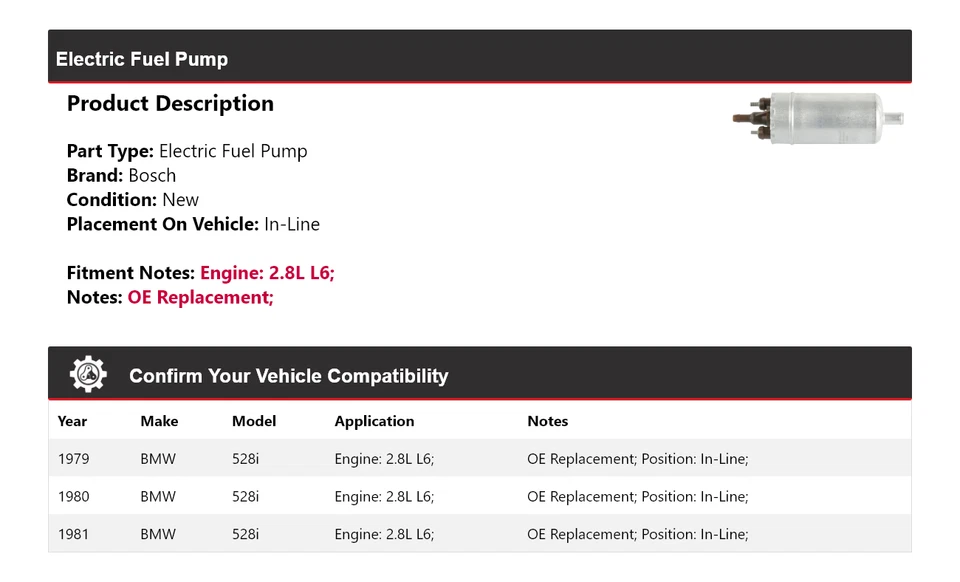 Electric Fuel Pump

Product Description

Part Type: Electric Fuel Pump
Brand: Bosch
Condition: New
Placement On Vehicle: In-Line

Fitment Notes: Engine: 2.8L L6;
Notes: OE Replacement;

Confirm Your Vehicle Compatibility

| Year | Make | Model | Application | Notes |
|---|---|---|---|---|
| 1979 | BMW | 528i | Engine: 2.8L L6; | OE Replacement; Position: In-Line; |
| 1980 | BMW | 528i | Engine: 2.8L L6; | OE Replacement; Position: In-Line; |
| 1981 | BMW | 528i | Engine: 2.8L L6; | OE Replacement; Position: In-Line; |